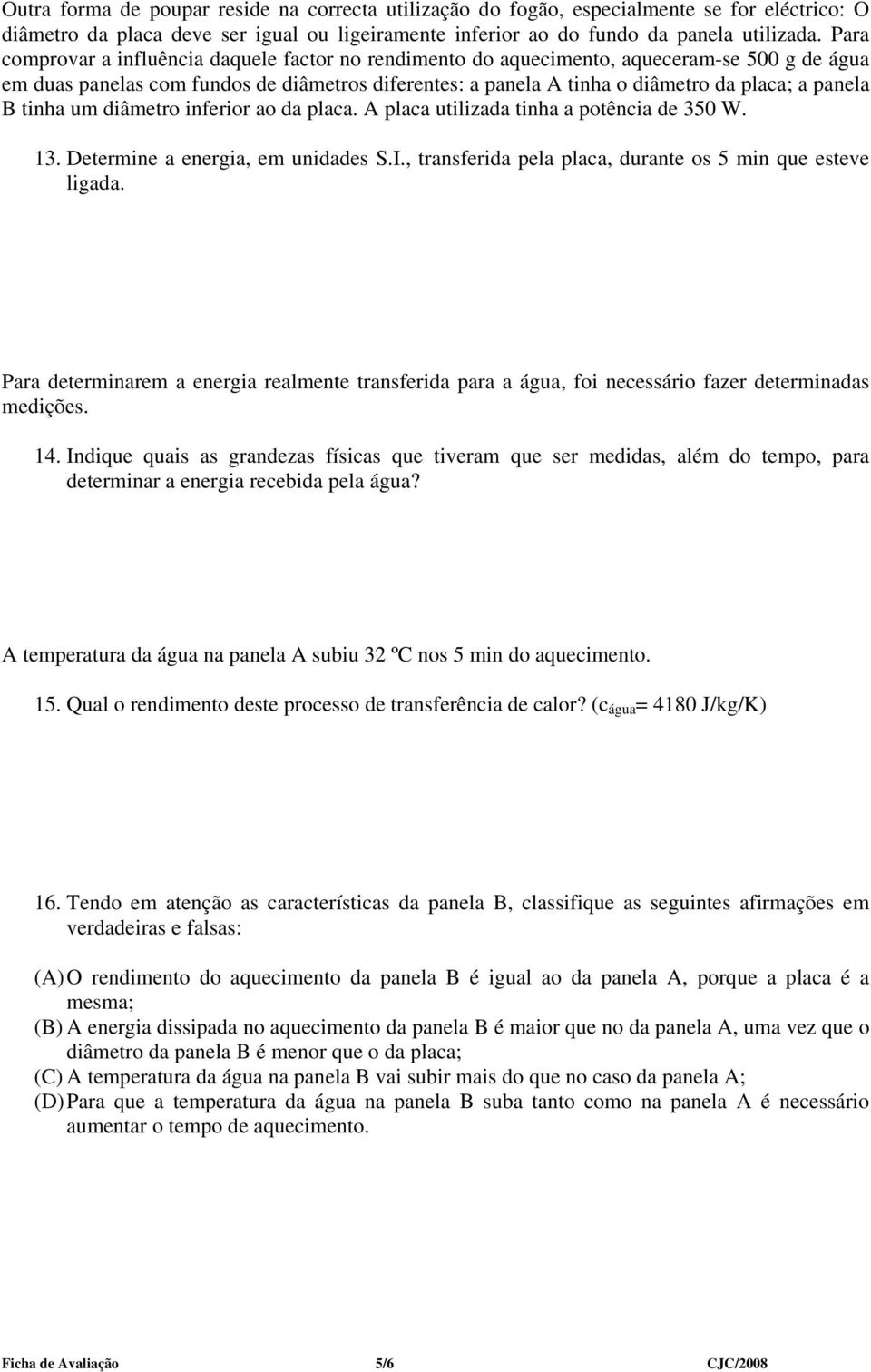 Outra forma de poupar reside na correcta utilização do fogão, especialmente se for eléctrico: O diâmetro da placa deve ser igual ou ligeiramente inferior ao do fundo da panela utilizada. Para comprovar a influência daquele factor no rendimento do aquecimento, aqueceram-se 500 g de água em duas panelas com fundos de diâmetros diferentes: a panela A tinha o diâmetro da placa; a panela B tinha um diâmetro inferior ao da placa. A placa utilizada tinha a potência de 350 W.

13. Determine a energia, em unidades S.I., transferida pela placa, durante os 5 min que esteve ligada.

Para determinarem a energia realmente transferida para a água, foi necessário fazer determinadas medições.

14. Indique quais as grandezas físicas que tiveram que ser medidas, além do tempo, para determinar a energia recebida pela água?

A temperatura da água na panela A subiu 32 ºC nos 5 min do aquecimento.

15. Qual o rendimento deste processo de transferência de calor? ($c_{água}$= 4180 J/kg/K)

16. Tendo em atenção as características da panela B, classifique as seguintes afirmações em verdadeiras e falsas:

(A) O rendimento do aquecimento da panela B é igual ao da panela A, porque a placa é a mesma;
(B) A energia dissipada no aquecimento da panela B é maior que no da panela A, uma vez que o diâmetro da panela B é menor que o da placa;
(C) A temperatura da água na panela B vai subir mais do que no caso da panela A;
(D) Para que a temperatura da água na panela B suba tanto como na panela A é necessário aumentar o tempo de aquecimento.

Ficha de Avaliação 5/6 CJC/2008